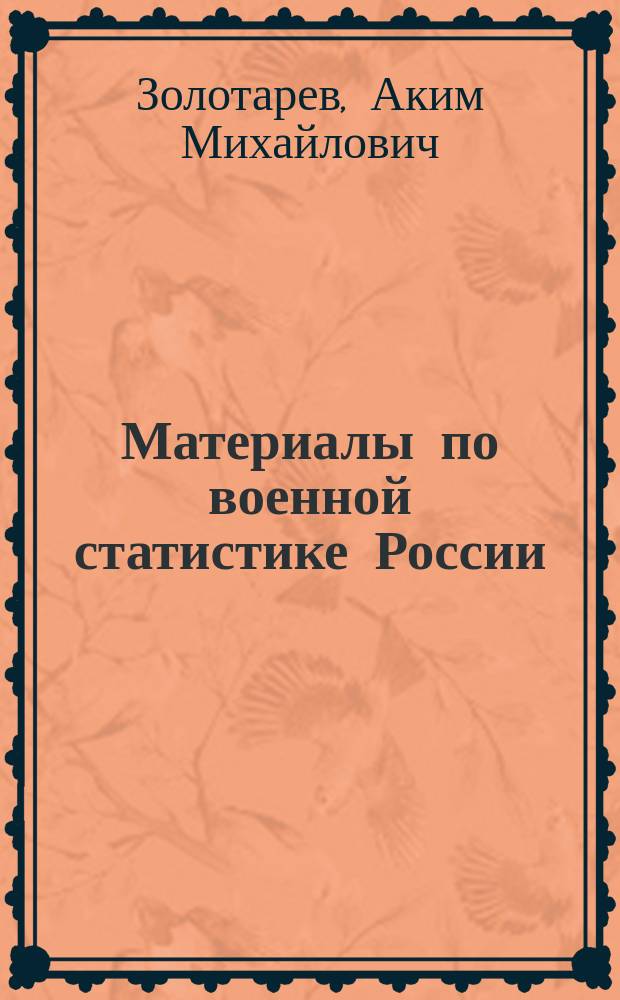 Золотарев, Аким Михайлович

Материалы по военной статистике России